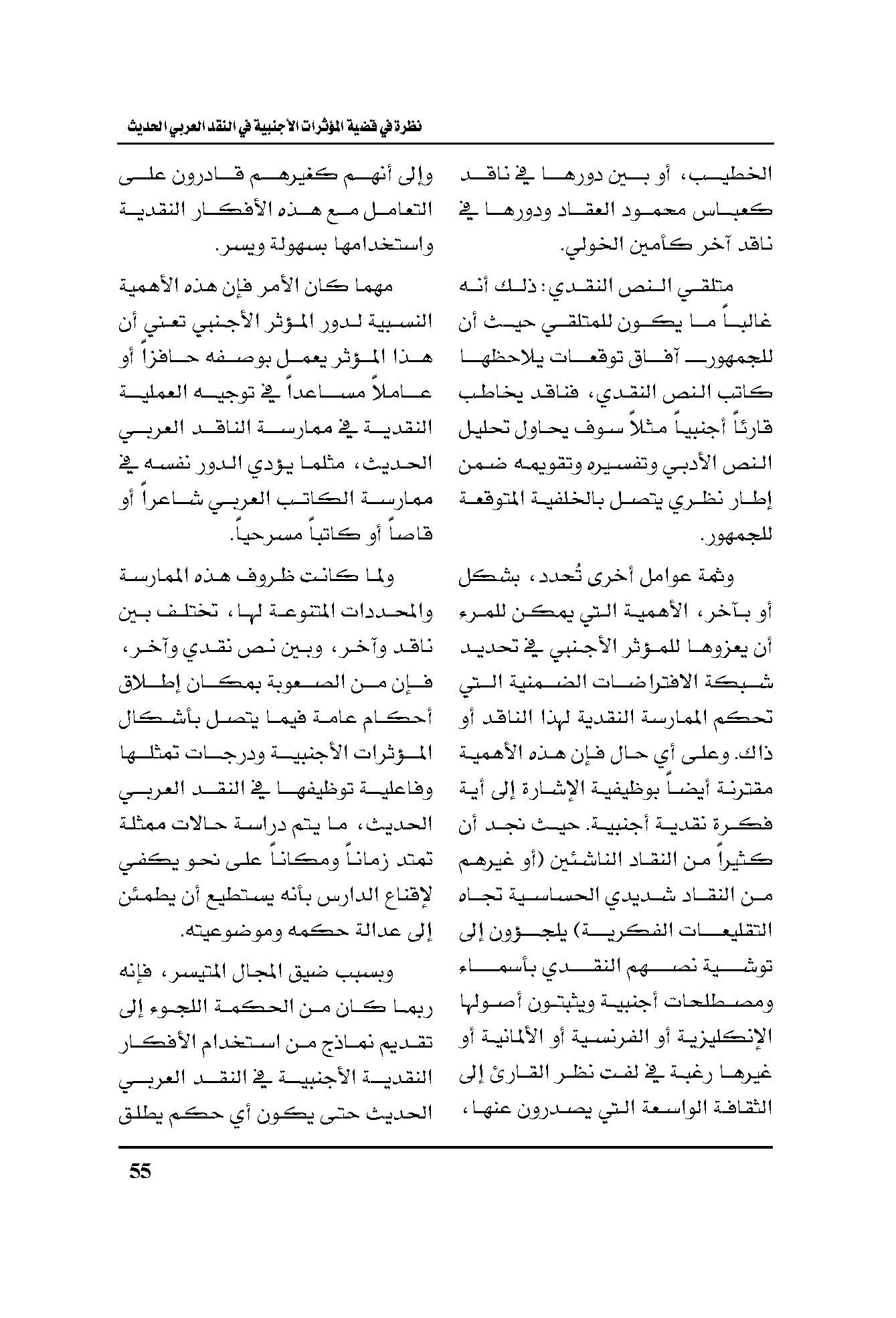 نظرة في قضية المؤثرات الأجنبية في النقد العربي الحديث

الخطيب، أو بين دورها في ناقد كعباس محمود العقاد ودورها في ناقد آخر كأمين الخولي.

متلقي النص النقدي: ذلك أنه غالباً ما يكون للمتلقي حيث أن للجمهور آفاق توقعات يلاحظها كاتب النص النقدي، فناقد يخاطب قارئاً أجنبياً مثلاً سوف يحاول تحليل النص الأدبي وتفسيره وتقويمه ضمن إطار نظري يتصل بالخلفية المتوقعة للجمهور.

وثمة عوامل أخرى تُحدد، بشكل أو بآخر، الأهمية التي يمكن للمرء أن يعزوها للمؤثر الأجنبي في تحديد شبكة الافتراضات الضمنية التي تحكم الممارسة النقدية لهذا الناقد أو ذاك. وعلى أي حال فإن هذه الأهمية مقترنة أيضاً بوظيفية الإشارة إلى أية فكرة نقدية أجنبية. حيث نجد أن كثيراً من النقاد الناشئين (أو غيرهم من النقاد شديدي الحساسية تجاه التقليعات الفكرية) يلجؤون إلى توشية نصهم النقدي بأسماء ومصطلحات أجنبية ويثبتون أصولها الإنكليزية أو الفرنسية أو الألمانية أو غيرها رغبة في لفت نظر القارئ إلى الثقافة الواسعة التي يصدرون عنها،

وإلى أنهم كغيرهم قادرون على التعامل مع هذه الأفكار النقدية واستخدامها بسهولة ويسر.

مهما كان الأمر فإن هذه الأهمية النسبية لدور المؤثر الأجنبي تعني أن هذا المؤثر يعمل بوصفه حافزاً أو عاملاً مساعداً في توجيه العملية النقدية في ممارسة الناقد العربي الحديث، مثلما يؤدي الدور نفسه في ممارسة الكاتب العربي شاعراً أو قاصاً أو كاتباً مسرحياً.

ولما كانت ظروف هذه الممارسة والمحددات المتنوعة لها، تختلف بين ناقد وآخر، وبين نص نقدي وآخر، فإن من الصعوبة بمكان إطلاق أحكام عامة فيما يتصل بأشكال المؤثرات الأجنبية ودرجات تمثلها وفاعلية توظيفها في النقد العربي الحديث، ما يتم دراسة حالات ممثلة تمتد زماناً ومكاناً على نحو يكفي لإقناع الدارس بأنه يستطيع أن يطمئن إلى عدالة حكمه وموضوعيته.

وبسبب ضيق المجال المتيسر، فإنه ربما كان من الحكمة اللجوء إلى تقديم نماذج من استخدام الأفكار النقدية الأجنبية في النقد العربي الحديث حتى يكون أي حكم يطلق

55